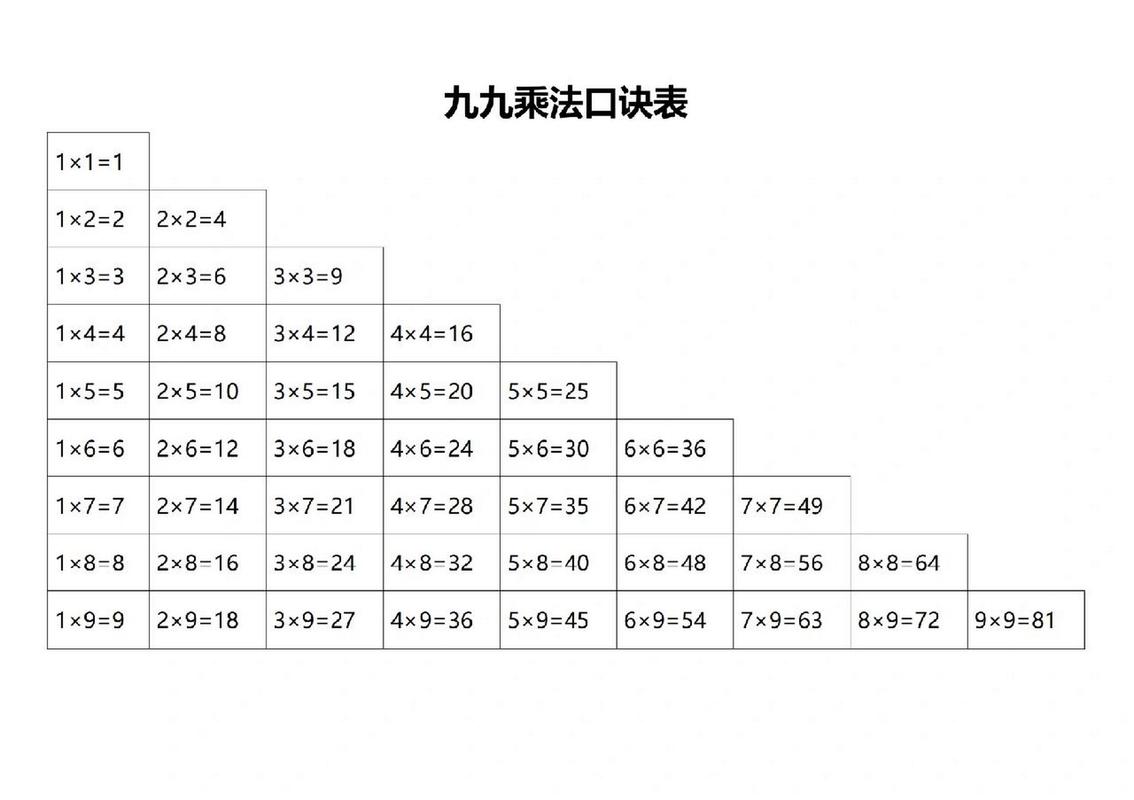 九九乘法口诀表

| | | | | | | | | |
|---|---|---|---|---|---|---|---|---|
| $1\times1=1$ | | | | | | | | |
| $1\times2=2$ | $2\times2=4$ | | | | | | | |
| $1\times3=3$ | $2\times3=6$ | $3\times3=9$ | | | | | | |
| $1\times4=4$ | $2\times4=8$ | $3\times4=12$ | $4\times4=16$ | | | | | |
| $1\times5=5$ | $2\times5=10$ | $3\times5=15$ | $4\times5=20$ | $5\times5=25$ | | | | |
| $1\times6=6$ | $2\times6=12$ | $3\times6=18$ | $4\times6=24$ | $5\times6=30$ | $6\times6=36$ | | | |
| $1\times7=7$ | $2\times7=14$ | $3\times7=21$ | $4\times7=28$ | $5\times7=35$ | $6\times7=42$ | $7\times7=49$ | | |
| $1\times8=8$ | $2\times8=16$ | $3\times8=24$ | $4\times8=32$ | $5\times8=40$ | $6\times8=48$ | $7\times8=56$ | $8\times8=64$ | |
| $1\times9=9$ | $2\times9=18$ | $3\times9=27$ | $4\times9=36$ | $5\times9=45$ | $6\times9=54$ | $7\times9=63$ | $8\times9=72$ | $9\times9=81$ |